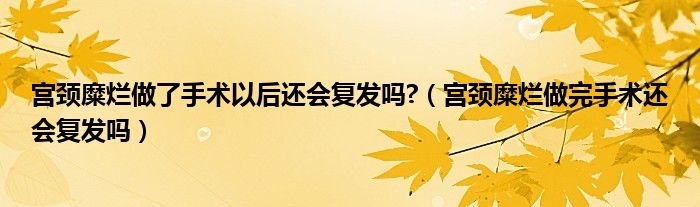 宫颈糜烂做了手术以后还会复发吗?（宫颈糜烂做完手术还会复发吗）